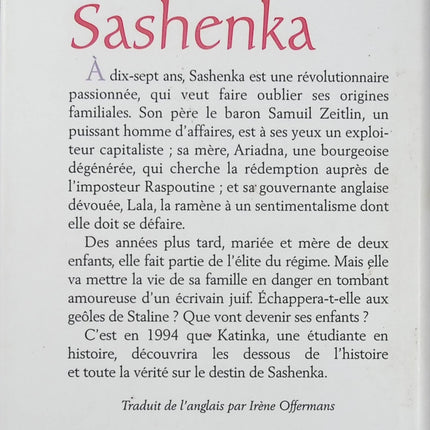 Sashenka

À dix-sept ans, Sashenka est une révolutionnaire passionnée, qui veut faire oublier ses origines familiales. Son père le baron Samuil Zeitlin, un puissant homme d'affaires, est à ses yeux un exploiteur capitaliste ; sa mère, Ariadna, une bourgeoise dégénérée, qui cherche la rédemption auprès de l'imposteur Raspoutine ; et sa gouvernante anglaise dévouée, Lala, la ramène à un sentimentalisme dont elle doit se défaire.

Des années plus tard, mariée et mère de deux enfants, elle fait partie de l'élite du régime. Mais elle va mettre la vie de sa famille en danger en tombant amoureuse d'un écrivain juif. Échappera-t-elle aux geôles de Staline ? Que vont devenir ses enfants ?

C'est en 1994 que Katinka, une étudiante en histoire, découvrira les dessous de l'histoire et toute la vérité sur le destin de Sashenka.

Traduit de l'anglais par Irène Offermans